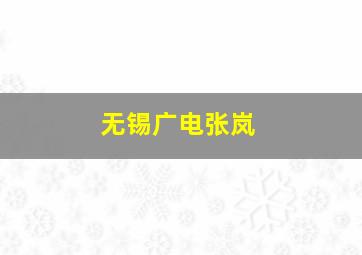 无锡广电张岚